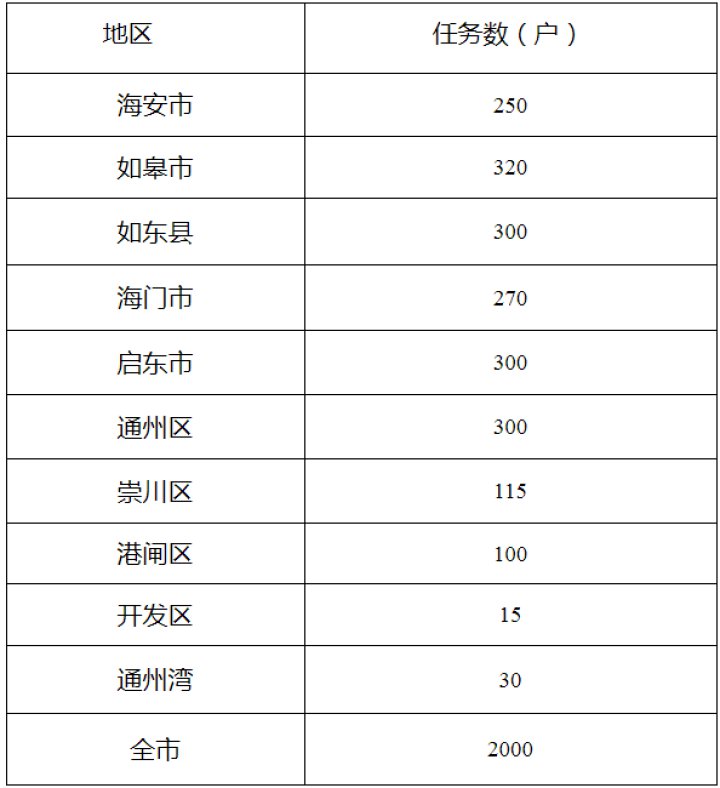 | 地区 | 任务数（户） |
|---|---|
| 海安市 | 250 |
| 如皋市 | 320 |
| 如东县 | 300 |
| 海门市 | 270 |
| 启东市 | 300 |
| 通州区 | 300 |
| 崇川区 | 115 |
| 港闸区 | 100 |
| 开发区 | 15 |
| 通州湾 | 30 |
| 全市 | 2000 |